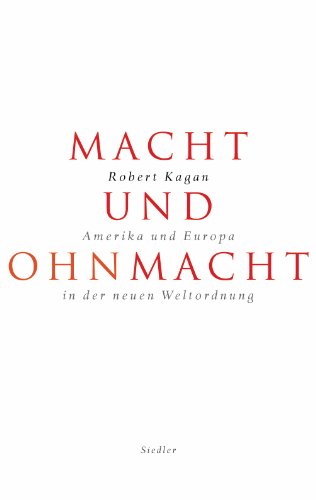 MACHT
Robert Kagan
UND
Amerika und Europa
OHNMACHT
in der neuen Weltordnung

Siedler